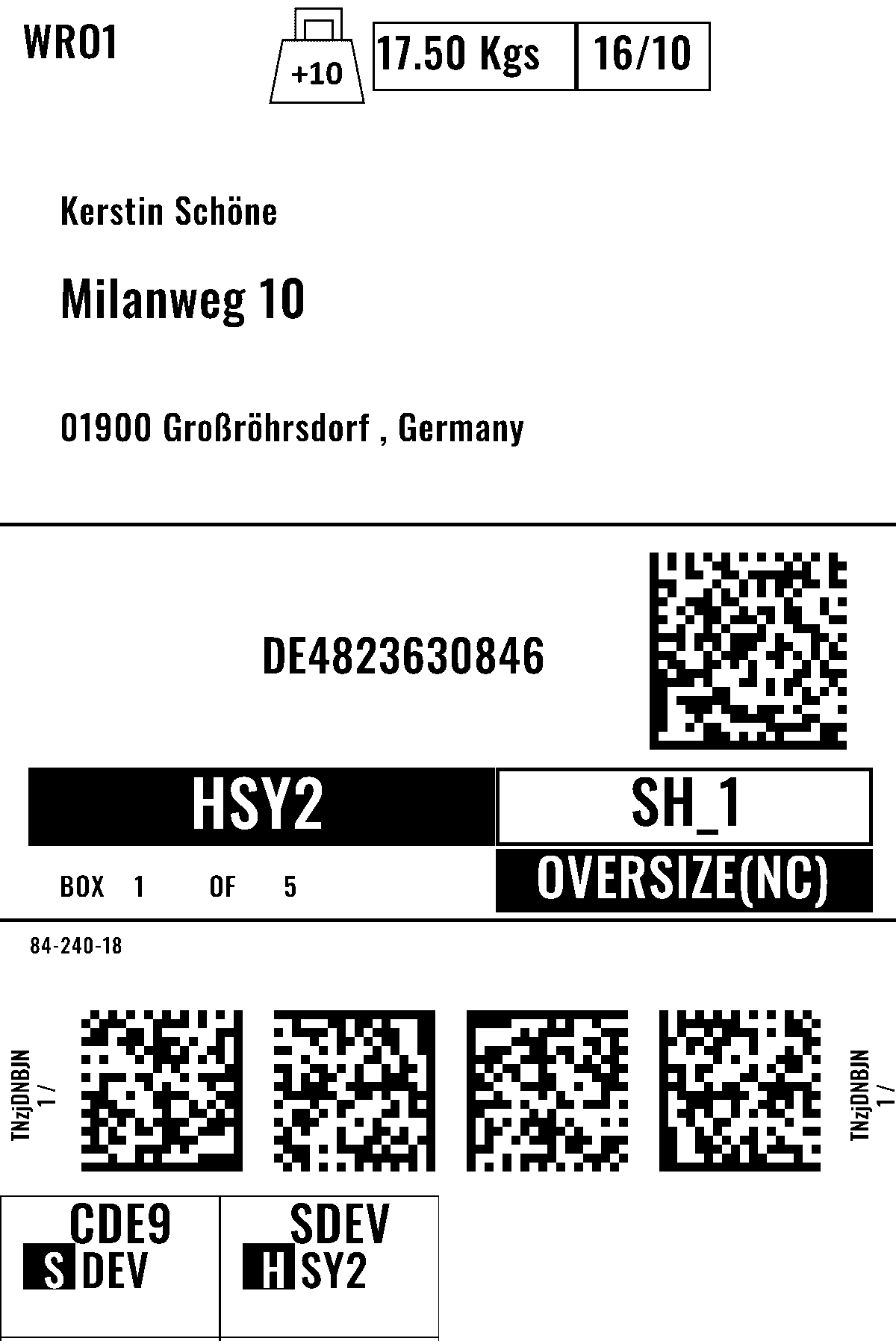 WRO1

+10

17.50 Kgs 16/10

Kerstin Schöne

Milanweg 10

01900 Großröhrsdorf , Germany

DE4823630846

HSY2

SH_1

BOX 1 OF 5

OVERSIZE(NC)

84-240-18

TNzjDNBJN
1 /

TNzjDNBJN
1 /

CDE9
S DEV

SDEV
H SY2